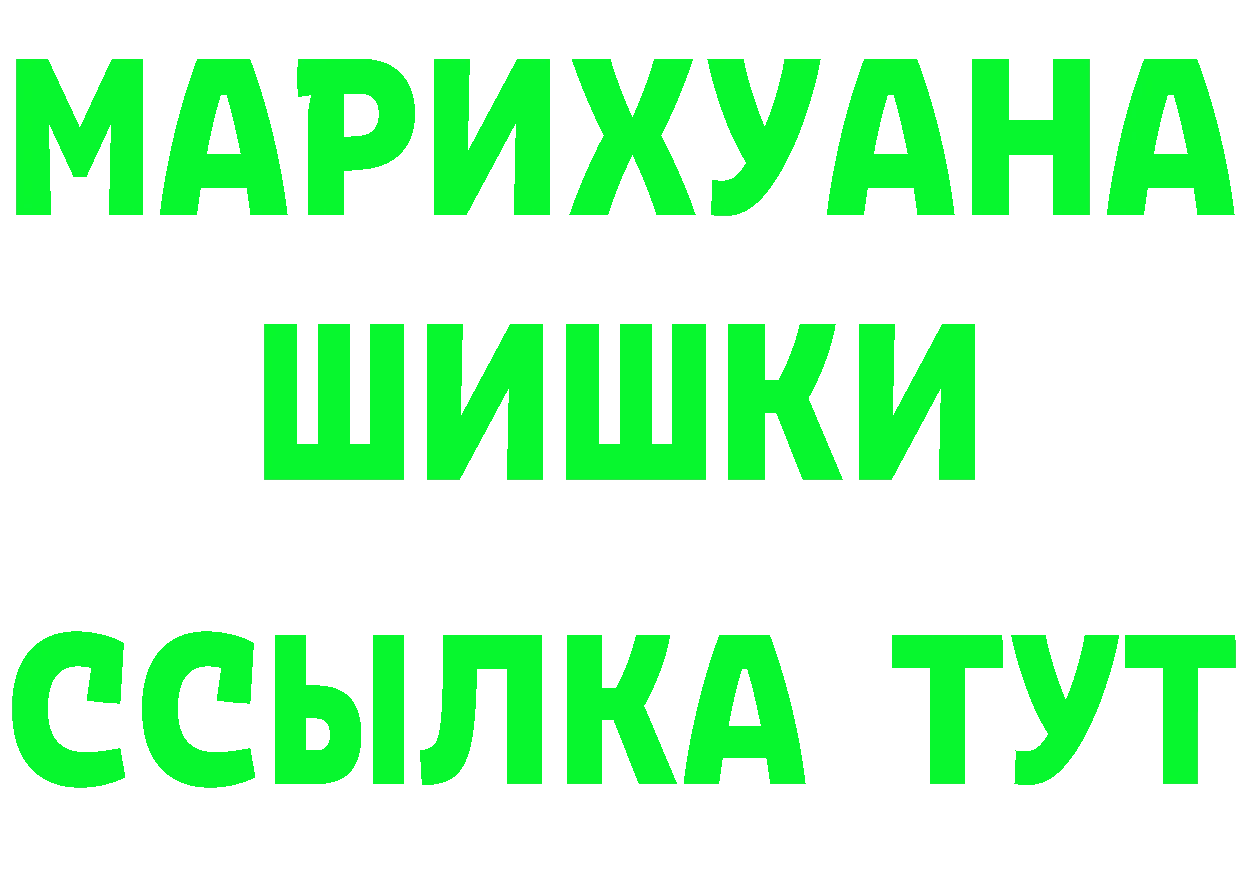 МАРИХУАНА
ШИШКИ
ССЫЛКА ТУТ